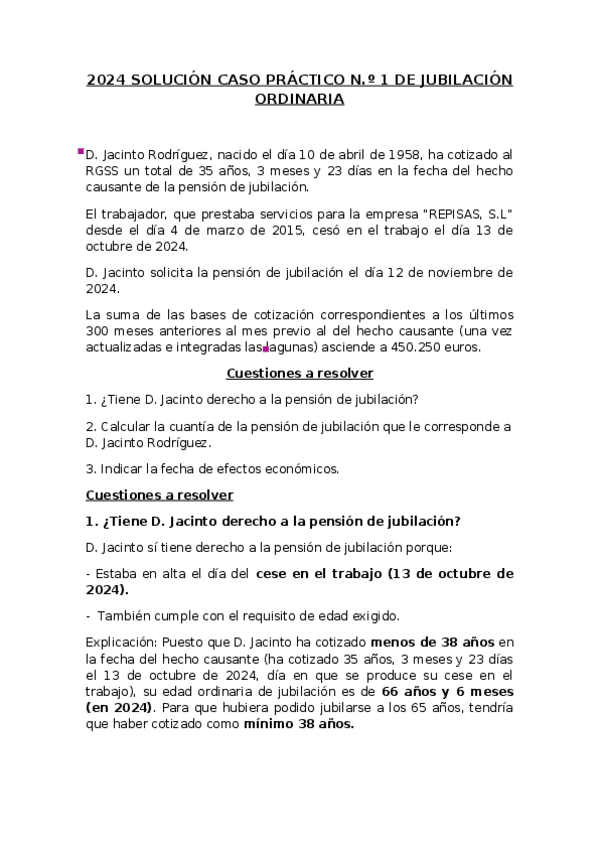 2024 SOLUCIÓN CASO PRÁCTICO N.º 1 DE JUBILACIÓN ORDINARIA

D. Jacinto Rodríguez, nacido el día 10 de abril de 1958, ha cotizado al RGSS un total de 35 años, 3 meses y 23 días en la fecha del hecho causante de la pensión de jubilación.

El trabajador, que prestaba servicios para la empresa "REPISAS, S.L" desde el día 4 de marzo de 2015, cesó en el trabajo el día 13 de octubre de 2024.

D. Jacinto solicita la pensión de jubilación el día 12 de noviembre de 2024.

La suma de las bases de cotización correspondientes a los últimos 300 meses anteriores al mes previo al del hecho causante (una vez actualizadas e integradas las lagunas) asciende a 450.250 euros.

Cuestiones a resolver

1. ¿Tiene D. Jacinto derecho a la pensión de jubilación?

2. Calcular la cuantía de la pensión de jubilación que le corresponde a D. Jacinto Rodríguez.

3. Indicar la fecha de efectos económicos.

Cuestiones a resolver

1. ¿Tiene D. Jacinto derecho a la pensión de jubilación?

D. Jacinto sí tiene derecho a la pensión de jubilación porque:

- Estaba en alta el día del cese en el trabajo (13 de octubre de 2024).

- También cumple con el requisito de edad exigido.

Explicación: Puesto que D. Jacinto ha cotizado menos de 38 años en la fecha del hecho causante (ha cotizado 35 años, 3 meses y 23 días el 13 de octubre de 2024, día en que se produce su cese en el trabajo), su edad ordinaria de jubilación es de 66 años y 6 meses (en 2024). Para que hubiera podido jubilarse a los 65 años, tendría que haber cotizado como mínimo 38 años.